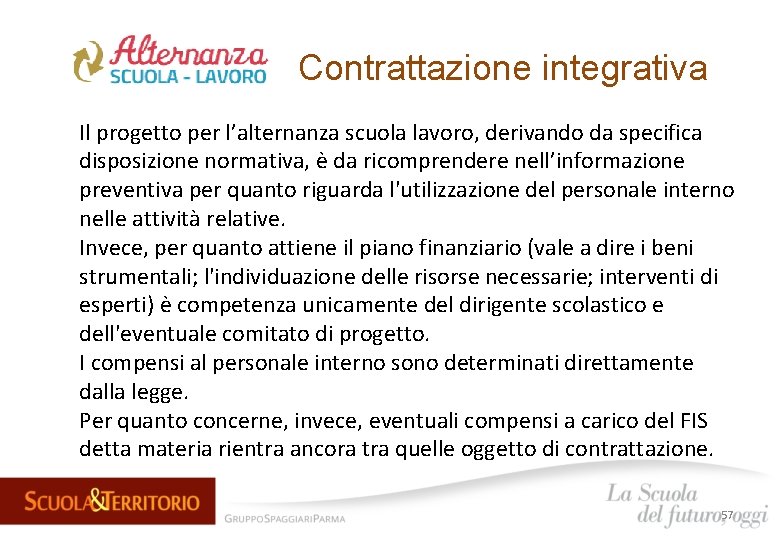 Alternanza SCUOLA - LAVORO

Contrattazione integrativa

Il progetto per l'alternanza scuola lavoro, derivando da specifica disposizione normativa, è da ricomprendere nell'informazione preventiva per quanto riguarda l'utilizzazione del personale interno nelle attività relative.
Invece, per quanto attiene il piano finanziario (vale a dire i beni strumentali; l'individuazione delle risorse necessarie; interventi di esperti) è competenza unicamente del dirigente scolastico e dell'eventuale comitato di progetto.
I compensi al personale interno sono determinati direttamente dalla legge.
Per quanto concerne, invece, eventuali compensi a carico del FIS detta materia rientra ancora tra quelle oggetto di contrattazione.

SCUOLA&TERRITORIO
GRUPPOSPAGGIARIPARMA

La Scuola del futuro, oggi

57